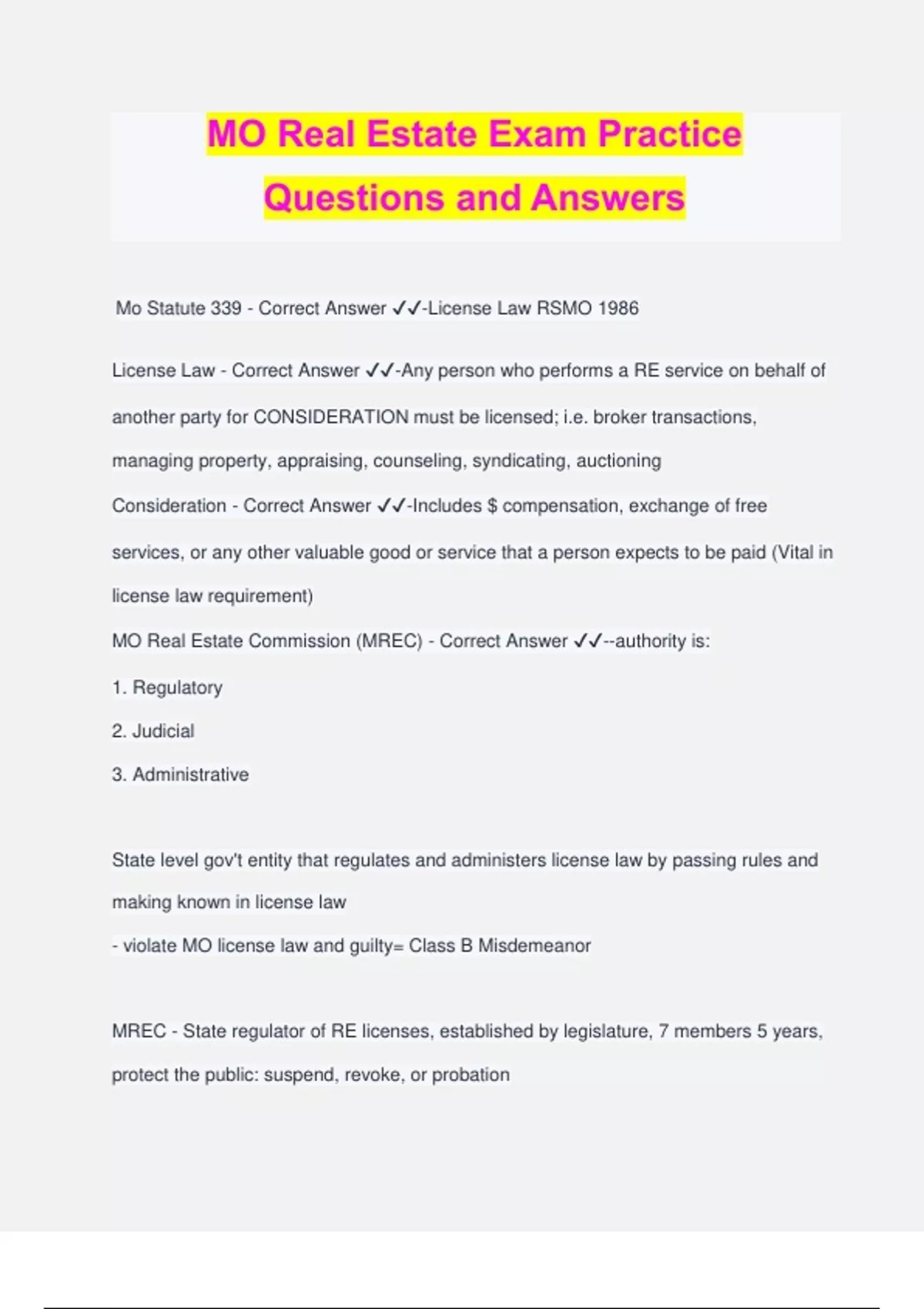 MO Real Estate Exam Practice Questions and Answers

Mo Statute 339 - Correct Answer ✓✓-License Law RSMO 1986

License Law - Correct Answer ✓✓-Any person who performs a RE service on behalf of another party for CONSIDERATION must be licensed; i.e. broker transactions, managing property, appraising, counseling, syndicating, auctioning

Consideration - Correct Answer ✓✓-Includes $ compensation, exchange of free services, or any other valuable good or service that a person expects to be paid (Vital in license law requirement)

MO Real Estate Commission (MREC) - Correct Answer ✓✓--authority is:

1. Regulatory

2. Judicial

3. Administrative

State level gov't entity that regulates and administers license law by passing rules and making known in license law

- violate MO license law and guilty= Class B Misdemeanor

MREC - State regulator of RE licenses, established by legislature, 7 members 5 years, protect the public: suspend, revoke, or probation